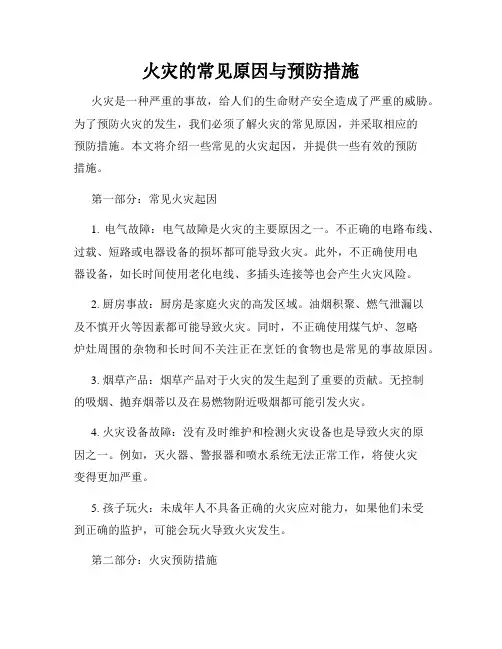 火灾的常见原因与预防措施

火灾是一种严重的事故，给人们的生命财产安全造成了严重的威胁。为了预防火灾的发生，我们必须了解火灾的常见原因，并采取相应的预防措施。本文将介绍一些常见的火灾起因，并提供一些有效的预防措施。

第一部分：常见火灾起因

1. 电气故障：电气故障是火灾的主要原因之一。不正确的电路布线、过载、短路或电器设备的损坏都可能导致火灾。此外，不正确使用电器设备，如长时间使用老化电线、多插头连接等也会产生火灾风险。

2. 厨房事故：厨房是家庭火灾的高发区域。油烟积聚、燃气泄漏以及不慎开火等因素都可能导致火灾。同时，不正确使用煤气炉、忽略炉灶周围的杂物和长时间不关注正在烹饪的食物也是常见的事故原因。

3. 烟草产品：烟草产品对于火灾的发生起到了重要的贡献。无控制的吸烟、抛弃烟蒂以及在易燃物附近吸烟都可能引发火灾。

4. 火灾设备故障：没有及时维护和检测火灾设备也是导致火灾的原因之一。例如，灭火器、警报器和喷水系统无法正常工作，将使火灾变得更加严重。

5. 孩子玩火：未成年人不具备正确的火灾应对能力，如果他们未受到正确的监护，可能会玩火导致火灾发生。

第二部分：火灾预防措施